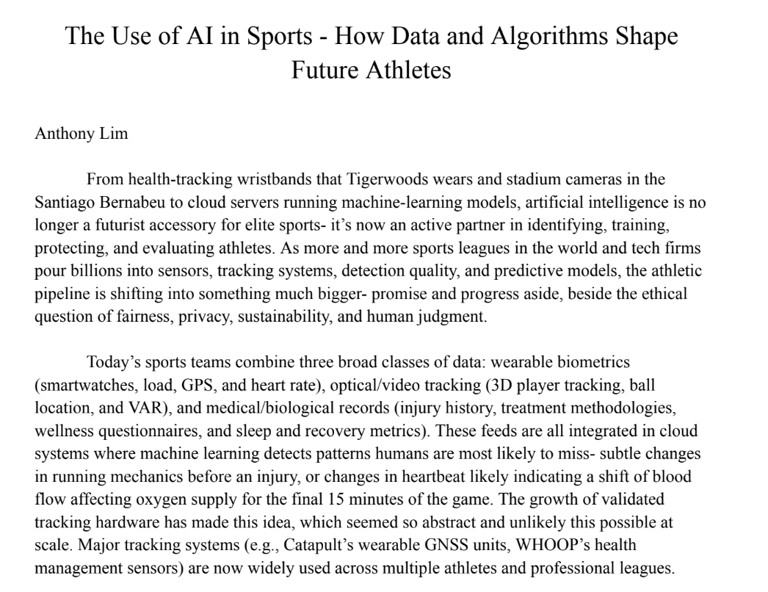 The Use of AI in Sports - How Data and Algorithms Shape Future Athletes

Anthony Lim

From health-tracking wristbands that Tigerwoods wears and stadium cameras in the Santiago Bernabeu to cloud servers running machine-learning models, artificial intelligence is no longer a futurist accessory for elite sports- it's now an active partner in identifying, training, protecting, and evaluating athletes. As more and more sports leagues in the world and tech firms pour billions into sensors, tracking systems, detection quality, and predictive models, the athletic pipeline is shifting into something much bigger- promise and progress aside, beside the ethical question of fairness, privacy, sustainability, and human judgment.

Today's sports teams combine three broad classes of data: wearable biometrics (smartwatches, load, GPS, and heart rate), optical/video tracking (3D player tracking, ball location, and VAR), and medical/biological records (injury history, treatment methodologies, wellness questionnaires, and sleep and recovery metrics). These feeds are all integrated in cloud systems where machine learning detects patterns humans are most likely to miss- subtle changes in running mechanics before an injury, or changes in heartbeat likely indicating a shift of blood flow affecting oxygen supply for the final 15 minutes of the game. The growth of validated tracking hardware has made this idea, which seemed so abstract and unlikely this possible at scale. Major tracking systems (e.g., Catapult's wearable GNSS units, WHOOP's health management sensors) are now widely used across multiple athletes and professional leagues.